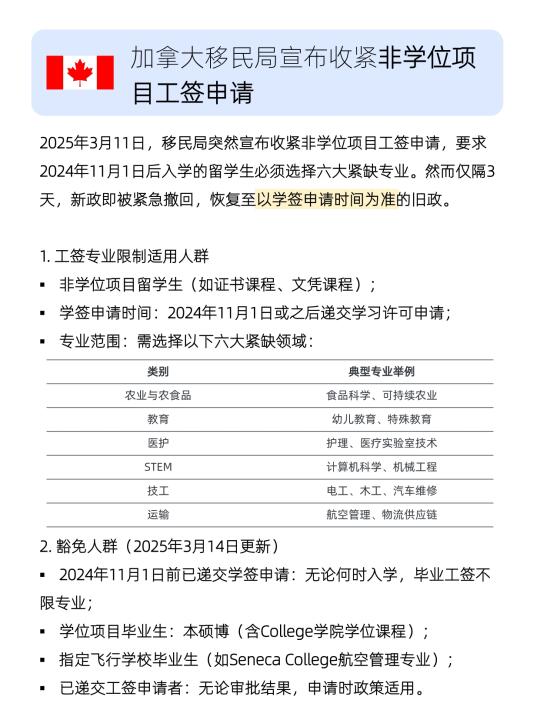 加拿大移民局宣布收紧非学位项目工签申请

2025年3月11日，移民局突然宣布收紧非学位项目工签申请，要求2024年11月1日后入学的留学生必须选择六大紧缺专业。然而仅隔3天，新政即被紧急撤回，恢复至以学签申请时间为准的旧政。

1. 工签专业限制适用人群

▪ 非学位项目留学生（如证书课程、文凭课程）；

▪ 学签申请时间：2024年11月1日或之后递交学习许可申请；

▪ 专业范围：需选择以下六大紧缺领域：

| 类别 | 典型专业举例 |
|---|---|
| 农业与农食品 | 食品科学、可持续农业 |
| 教育 | 幼儿教育、特殊教育 |
| 医护 | 护理、医疗实验室技术 |
| STEM | 计算机科学、机械工程 |
| 技工 | 电工、木工、汽车维修 |
| 运输 | 航空管理、物流供应链 |

2. 豁免人群（2025年3月14日更新）

▪ 2024年11月1日前已递交学签申请：无论何时入学，毕业工签不限专业；

▪ 学位项目毕业生：本硕博（含College学院学位课程）；

▪ 指定飞行学校毕业生（如Seneca College航空管理专业）；

▪ 已递交工签申请者：无论审批结果，申请时政策适用。